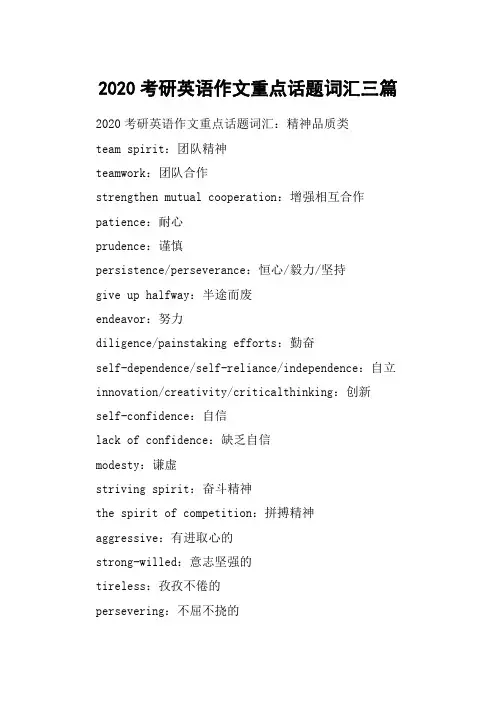 2020 考研英语作文重点话题词汇三篇

2020 考研英语作文重点话题词汇：精神品质类

team spirit：团队精神

teamwork：团队合作

strengthen mutual cooperation：增强相互合作

patience：耐心

prudence：谨慎

persistence/perseverance：恒心/毅力/坚持

give up halfway：半途而废

endeavor：努力

diligence/painstaking efforts：勤奋

self-dependence/self-reliance/independence：自立

innovation/creativity/criticalthinking：创新

self-confidence：自信

lack of confidence：缺乏自信

modesty：谦虚

striving spirit：奋斗精神

the spirit of competition：拼搏精神

aggressive：有进取心的

strong-willed：意志坚强的

tireless：孜孜不倦的

persevering：不屈不挠的